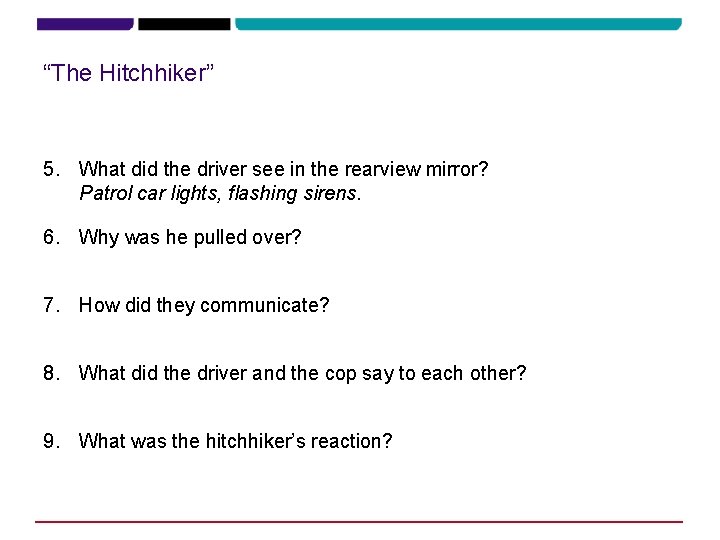 "The Hitchhiker"

5. What did the driver see in the rearview mirror?
Patrol car lights, flashing sirens.

6. Why was he pulled over?

7. How did they communicate?

8. What did the driver and the cop say to each other?

9. What was the hitchhiker's reaction?